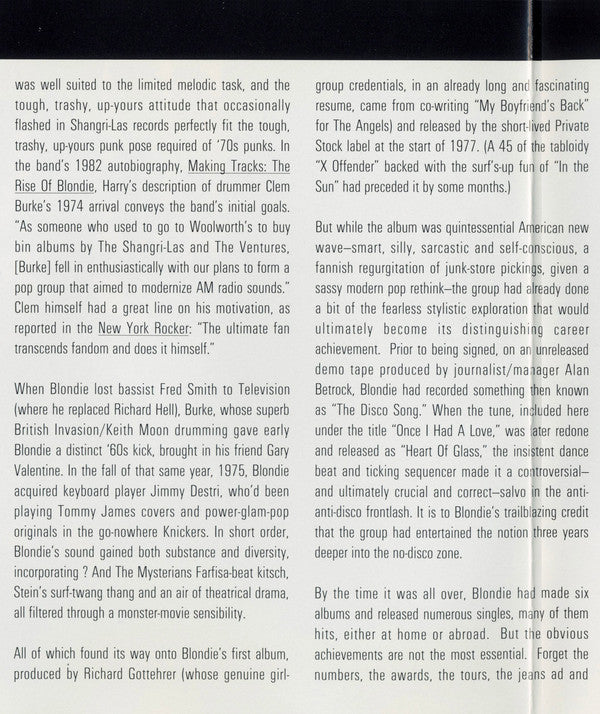 was well suited to the limited melodic task, and the tough, trashy, up-yours attitude that occasionally flashed in Shangri-Las records perfectly fit the tough, trashy, up-yours punk pose required of '70s punks. In the band's 1982 autobiography, Making Tracks: The Rise Of Blondie, Harry's description of drummer Clem Burke's 1974 arrival conveys the band's initial goals. "As someone who used to go to Woolworth's to buy bin albums by The Shangri-Las and The Ventures, [Burke] fell in enthusiastically with our plans to form a pop group that aimed to modernize AM radio sounds." Clem himself had a great line on his motivation, as reported in the New York Rocker: "The ultimate fan transcends fandom and does it himself."

When Blondie lost bassist Fred Smith to Television (where he replaced Richard Hell), Burke, whose superb British Invasion/Keith Moon drumming gave early Blondie a distinct '60s kick, brought in his friend Gary Valentine. In the fall of that same year, 1975, Blondie acquired keyboard player Jimmy Destri, who'd been playing Tommy James covers and power-glam-pop originals in the go-nowhere Knickers. In short order, Blondie's sound gained both substance and diversity, incorporating ? And The Mysterians Farfisa-beat kitsch, Stein's surf-twang thang and an air of theatrical drama, all filtered through a monster-movie sensibility.

All of which found its way onto Blondie's first album, produced by Richard Gottehrer (whose genuine girl-group credentials, in an already long and fascinating resume, came from co-writing "My Boyfriend's Back" for The Angels) and released by the short-lived Private Stock label at the start of 1977. (A 45 of the tabloidy "X Offender" backed with the surf's-up fun of "In the Sun" had preceded it by some months.)

But while the album was quintessential American new wave–smart, silly, sarcastic and self-conscious, a fannish regurgitation of junk-store pickings, given a sassy modern pop rethink–the group had already done a bit of the fearless stylistic exploration that would ultimately become its distinguishing career achievement. Prior to being signed, on an unreleased demo tape produced by journalist/manager Alan Betrock, Blondie had recorded something then known as "The Disco Song." When the tune, included here under the title "Once I Had A Love," was later redone and released as "Heart Of Glass," the insistent dance beat and ticking sequencer made it a controversial–and ultimately crucial and correct–salvo in the anti-anti-disco frontlash. It is to Blondie's trailblazing credit that the group had entertained the notion three years deeper into the no-disco zone.

By the time it was all over, Blondie had made six albums and released numerous singles, many of them hits, either at home or abroad. But the obvious achievements are not the most essential. Forget the numbers, the awards, the tours, the jeans ad and